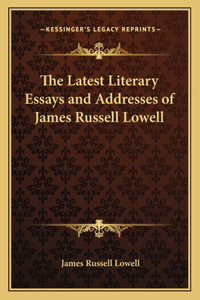 —KESSINGER'S LEGACY REPRINTS—

The Latest Literary Essays and Addresses of James Russell Lowell

James Russell Lowell